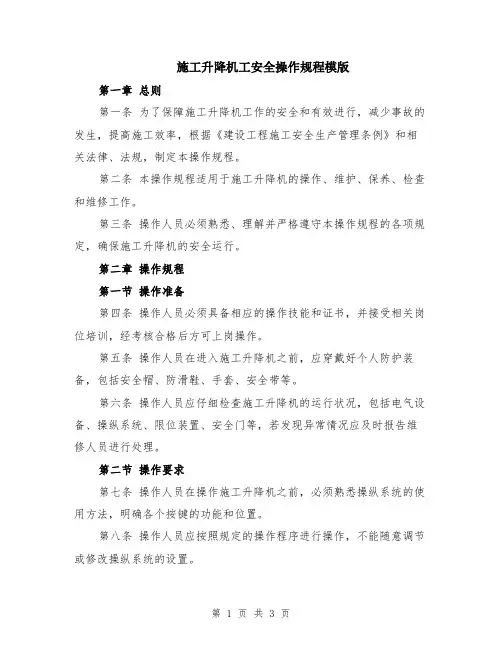 施工升降机工安全操作规程模版

第一章 总则

第一条 为了保障施工升降机工作的安全和有效进行，减少事故的发生，提高施工效率，根据《建设工程施工安全生产管理条例》和相关法律、法规，制定本操作规程。

第二条 本操作规程适用于施工升降机的操作、维护、保养、检查和维修工作。

第三条 操作人员必须熟悉、理解并严格遵守本操作规程的各项规定，确保施工升降机的安全运行。

第二章 操作规程

第一节 操作准备

第四条 操作人员必须具备相应的操作技能和证书，并接受相关岗位培训，经考核合格后方可上岗操作。

第五条 操作人员在进入施工升降机之前，应穿戴好个人防护装备，包括安全帽、防滑鞋、手套、安全带等。

第六条 操作人员应仔细检查施工升降机的运行状况，包括电气设备、操纵系统、限位装置、安全门等，若发现异常情况应及时报告维修人员进行处理。

第二节 操作要求

第七条 操作人员在操作施工升降机之前，必须熟悉操纵系统的使用方法，明确各个按键的功能和位置。

第八条 操作人员应按照规定的操作程序进行操作，不能随意调节或修改操纵系统的设置。

第 1 页 共 3 页